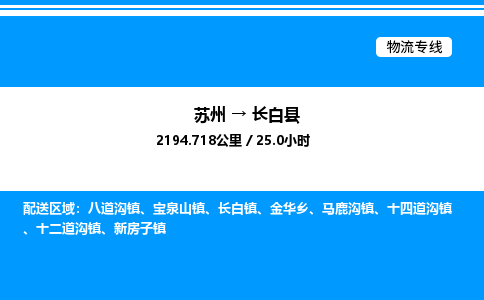 物流专线

苏州 → 长白县

2194.718公里 / 25.0小时

配送区域：八道沟镇、宝泉山镇、长白镇、金华乡、马鹿沟镇、十四道沟镇、十二道沟镇、新房子镇